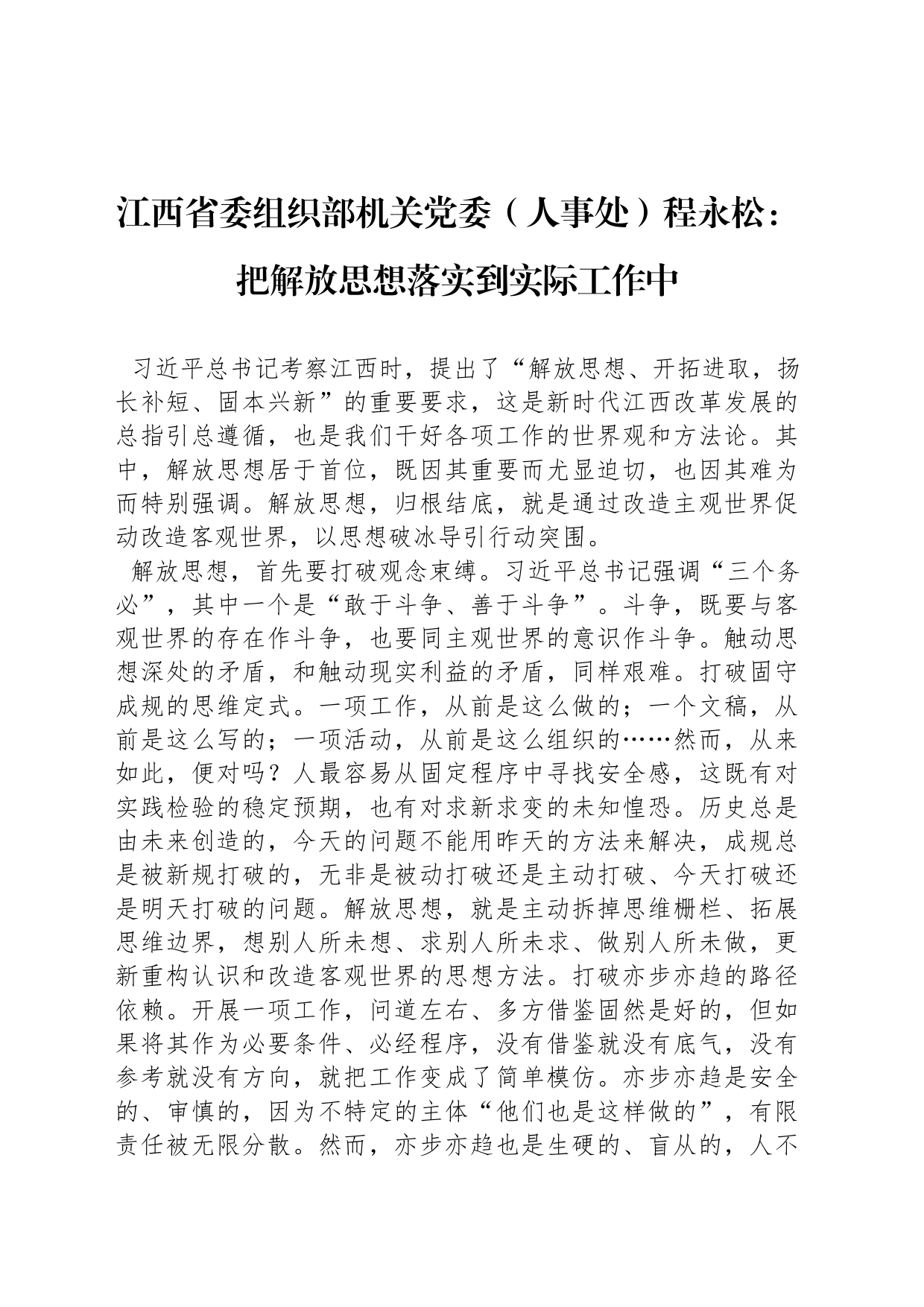 江西省委组织部机关党委（人事处）程永松：把解放思想落实到实际工作中

习近平总书记考察江西时，提出了“解放思想、开拓进取，扬长补短、固本兴新”的重要要求，这是新时代江西改革发展的总指引总遵循，也是我们干好各项工作的世界观和方法论。其中，解放思想居于首位，既因其重要而尤显迫切，也因其难为而特别强调。解放思想，归根结底，就是通过改造主观世界促动改造客观世界，以思想破冰导引行动突围。

解放思想，首先要打破观念束缚。习近平总书记强调“三个务必”，其中一个是“敢于斗争、善于斗争”。斗争，既要与客观世界的存在作斗争，也要同主观世界的意识作斗争。触动思想深处的矛盾，和触动现实利益的矛盾，同样艰难。打破固守成规的思维定式。一项工作，从前是这么做的；一个文稿，从前是这么写的；一项活动，从前是这么组织的……然而，从来如此，便对吗？人最容易从固定程序中寻找安全感，这既有对实践检验的稳定预期，也有对求新求变的未知惶恐。历史总是由未来创造的，今天的问题不能用昨天的方法来解决，成规总是被新规打破的，无非是被动打破还是主动打破、今天打破还是明天打破的问题。解放思想，就是主动拆掉思维栅栏、拓展思维边界，想别人所未想、求别人所未求、做别人所未做，更新重构认识和改造客观世界的思想方法。打破亦步亦趋的路径依赖。开展一项工作，问道左右、多方借鉴固然是好的，但如果将其作为必要条件、必经程序，没有借鉴就没有底气，没有参考就没有方向，就把工作变成了简单模仿。亦步亦趋是安全的、审慎的，因为不特定的主体“他们也是这样做的”，有限责任被无限分散。然而，亦步亦趋也是生硬的、盲从的，人不